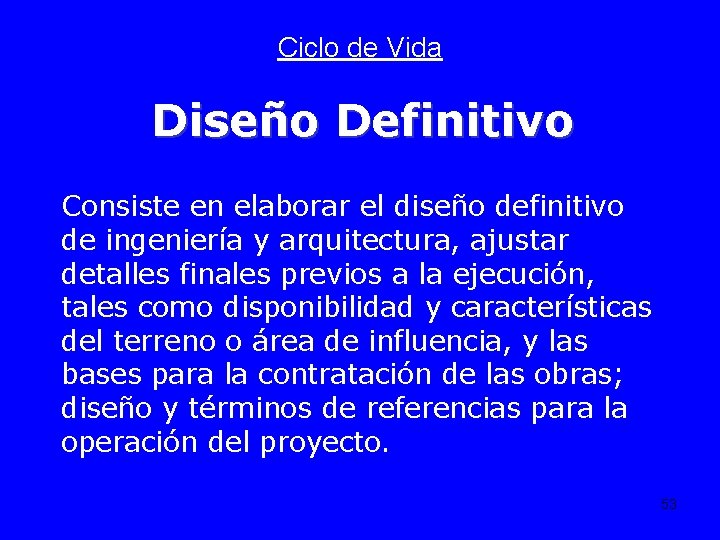 Ciclo de Vida

Diseño Definitivo

Consiste en elaborar el diseño definitivo de ingeniería y arquitectura, ajustar detalles finales previos a la ejecución, tales como disponibilidad y características del terreno o área de influencia, y las bases para la contratación de las obras; diseño y términos de referencias para la operación del proyecto.

53